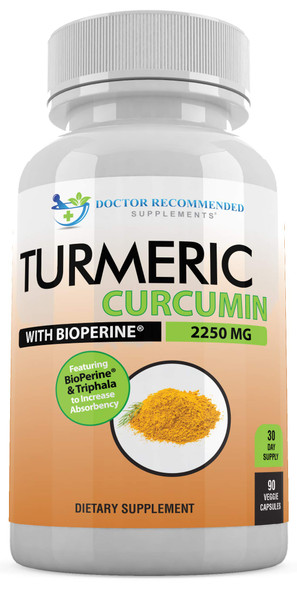 DOCTOR RECOMMENDED
SUPPLEMENTS®

TURMERIC
CURCUMIN

WITH BIOPERINE®
2250 MG

Featuring BioPerine® & Triphala to Increase Absorbency

30 DAY SUPPLY

90 VEGGIE CAPSULES

DIETARY SUPPLEMENT